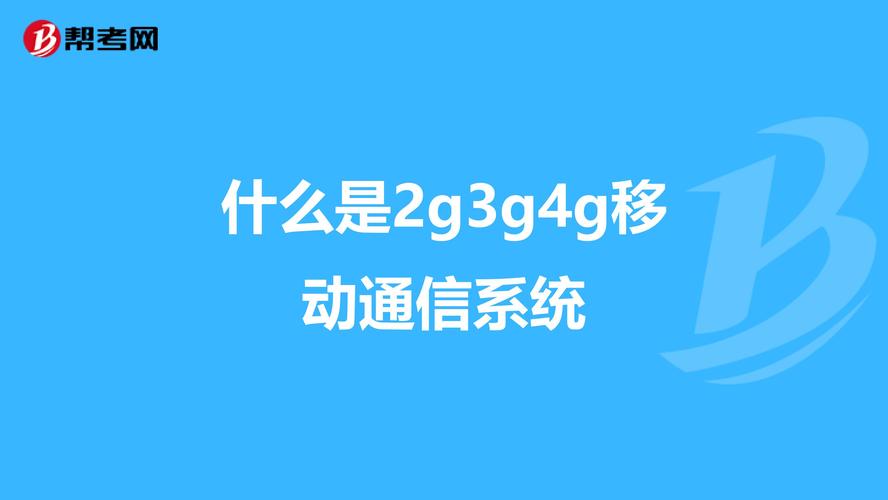 帮考网

什么是2g3g4g移动通信系统